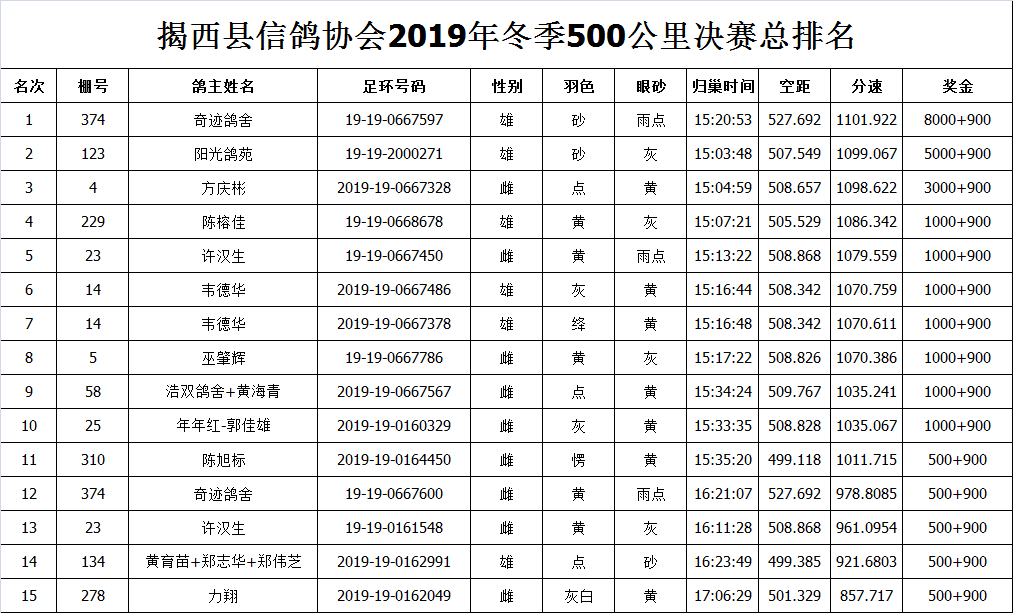 揭西县信鸽协会2019年冬季500公里决赛总排名

| 名次 | 棚号 | 鸽主姓名 | 足环号码 | 性别 | 羽色 | 眼砂 | 归巢时间 | 空距 | 分速 | 奖金 |
|---|---|---|---|---|---|---|---|---|---|---|
| 1 | 374 | 奇迹鸽舍 | 19-19-0667597 | 雄 | 砂 | 雨点 | 15:20:53 | 527.692 | 1101.922 | 8000+900 |
| 2 | 123 | 阳光鸽苑 | 19-19-2000271 | 雄 | 砂 | 灰 | 15:03:48 | 507.549 | 1099.067 | 5000+900 |
| 3 | 4 | 方庆彬 | 2019-19-0667328 | 雌 | 点 | 黄 | 15:04:59 | 508.657 | 1098.622 | 3000+900 |
| 4 | 229 | 陈榕佳 | 19-19-0668678 | 雄 | 黄 | 灰 | 15:07:21 | 505.529 | 1086.342 | 1000+900 |
| 5 | 23 | 许汉生 | 19-19-0667450 | 雌 | 黄 | 雨点 | 15:13:22 | 508.868 | 1079.559 | 1000+900 |
| 6 | 14 | 韦德华 | 2019-19-0667486 | 雄 | 灰 | 黄 | 15:16:44 | 508.342 | 1070.759 | 1000+900 |
| 7 | 14 | 韦德华 | 2019-19-0667378 | 雄 | 绛 | 黄 | 15:16:48 | 508.342 | 1070.611 | 1000+900 |
| 8 | 5 | 巫肇辉 | 19-19-0667786 | 雌 | 黄 | 灰 | 15:17:22 | 508.826 | 1070.386 | 1000+900 |
| 9 | 58 | 浩双鸽舍+黄海青 | 2019-19-0667567 | 雌 | 点 | 黄 | 15:34:24 | 509.767 | 1035.241 | 1000+900 |
| 10 | 25 | 年年红-郭佳雄 | 2019-19-0160329 | 雌 | 灰 | 黄 | 15:33:35 | 508.828 | 1035.067 | 1000+900 |
| 11 | 310 | 陈旭标 | 2019-19-0164450 | 雌 | 楞 | 黄 | 15:35:20 | 499.118 | 1011.715 | 500+900 |
| 12 | 374 | 奇迹鸽舍 | 19-19-0667600 | 雌 | 黄 | 雨点 | 16:21:07 | 527.692 | 978.8085 | 500+900 |
| 13 | 23 | 许汉生 | 19-19-0161548 | 雌 | 黄 | 灰 | 16:11:28 | 508.868 | 961.0954 | 500+900 |
| 14 | 134 | 黄育苗+郑志华+郑伟芝 | 2019-19-0162991 | 雄 | 点 | 砂 | 16:23:49 | 499.385 | 921.6803 | 500+900 |
| 15 | 278 | 力翔 | 2019-19-0162049 | 雌 | 灰白 | 黄 | 17:06:29 | 501.329 | 857.717 | 500+900 |